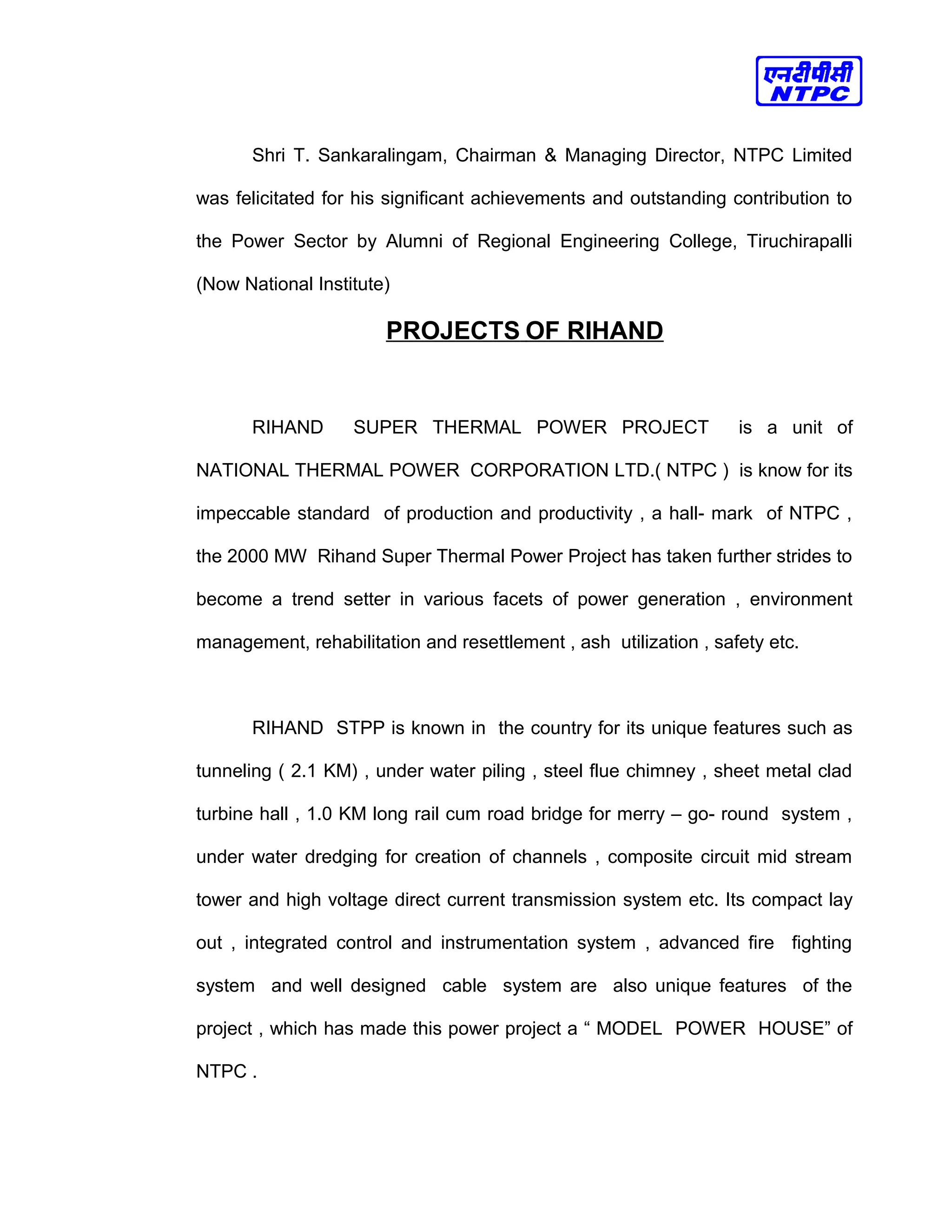 एनटीपीसी
NTPC

Shri T. Sankaralingam, Chairman & Managing Director, NTPC Limited was felicitated for his significant achievements and outstanding contribution to the Power Sector by Alumni of Regional Engineering College, Tiruchirapalli (Now National Institute)

PROJECTS OF RIHAND

RIHAND SUPER THERMAL POWER PROJECT is a unit of NATIONAL THERMAL POWER CORPORATION LTD.( NTPC ) is know for its impeccable standard of production and productivity , a hall- mark of NTPC , the 2000 MW Rihand Super Thermal Power Project has taken further strides to become a trend setter in various facets of power generation , environment management, rehabilitation and resettlement , ash utilization , safety etc.

RIHAND STPP is known in the country for its unique features such as tunneling ( 2.1 KM) , under water piling , steel flue chimney , sheet metal clad turbine hall , 1.0 KM long rail cum road bridge for merry – go- round system , under water dredging for creation of channels , composite circuit mid stream tower and high voltage direct current transmission system etc. Its compact lay out , integrated control and instrumentation system , advanced fire fighting system and well designed cable system are also unique features of the project , which has made this power project a “ MODEL POWER HOUSE” of NTPC .